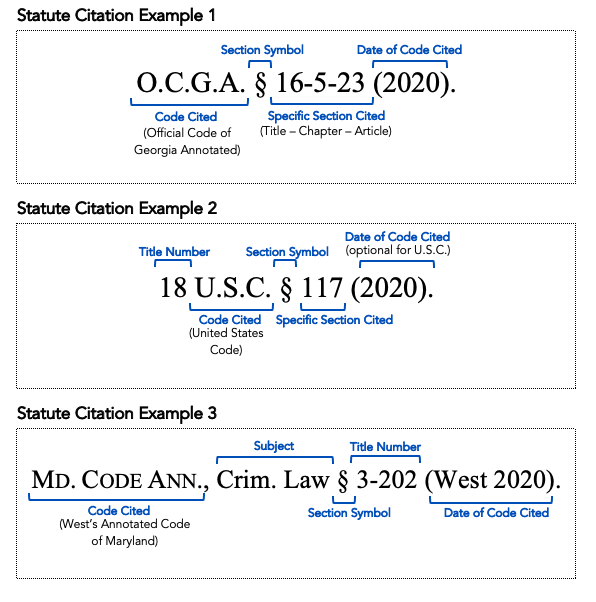 Statute Citation Example 1

Section Symbol

Date of Code Cited

O.C.G.A. § 16-5-23 (2020).

Code Cited
(Official Code of Georgia Annotated)

Specific Section Cited
(Title – Chapter – Article)

Statute Citation Example 2

Title Number

Section Symbol

Date of Code Cited
(optional for U.S.C.)

18 U.S.C. § 117 (2020).

Code Cited
(United States Code)

Specific Section Cited

Statute Citation Example 3

Subject

Title Number

MD. CODE ANN., Crim. Law § 3-202 (West 2020).

Code Cited
(West's Annotated Code of Maryland)

Section Symbol

Date of Code Cited